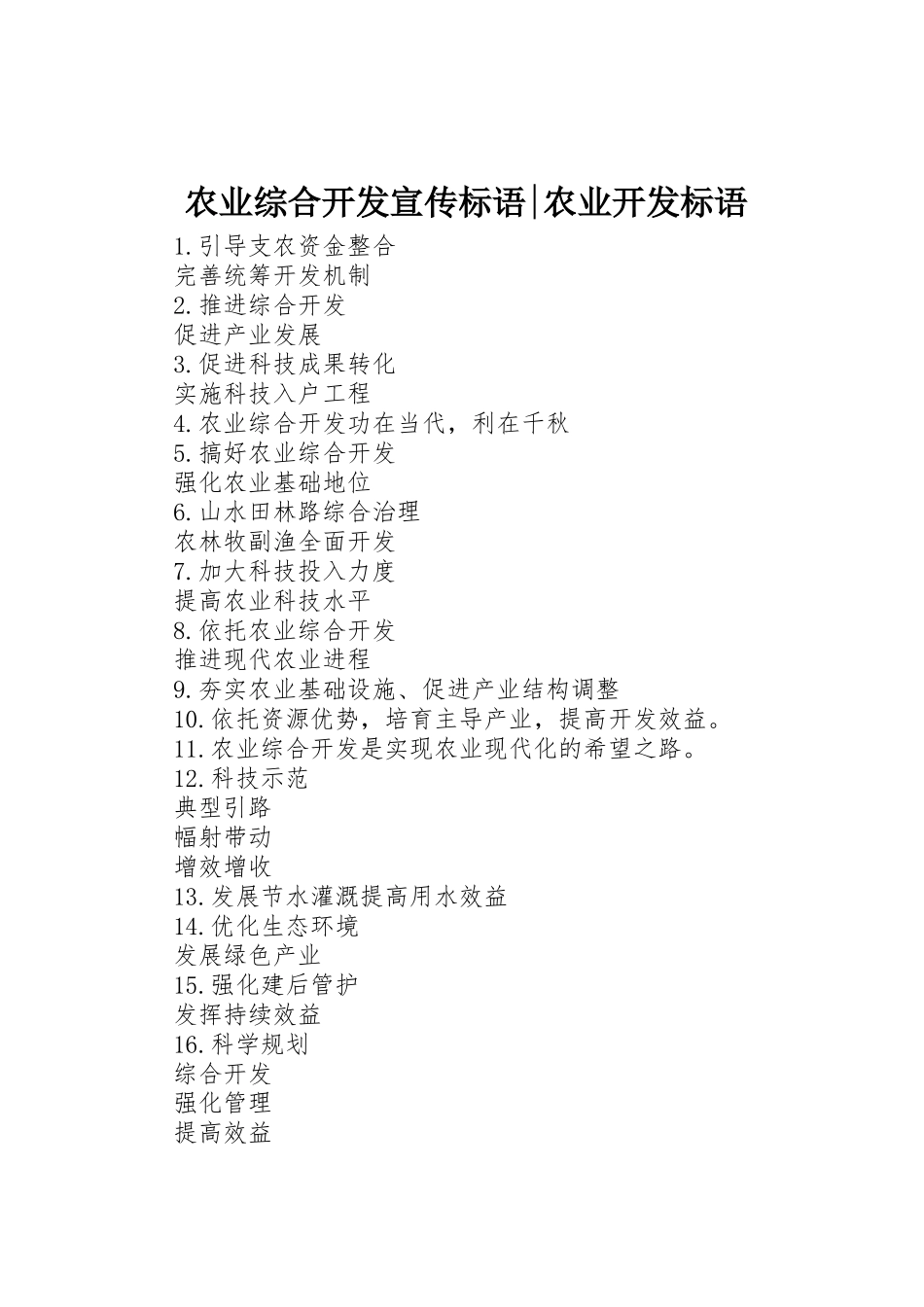 农业综合开发宣传标语|农业开发标语

1.引导支农资金整合
完善统筹开发机制
2.推进综合开发
促进产业发展
3.促进科技成果转化
实施科技入户工程
4.农业综合开发功在当代，利在千秋
5.搞好农业综合开发
强化农业基础地位
6.山水田林路综合治理
农林牧副渔全面开发
7.加大科技投入力度
提高农业科技水平
8.依托农业综合开发
推进现代农业进程
9.夯实农业基础设施、促进产业结构调整
10.依托资源优势，培育主导产业，提高开发效益。
11.农业综合开发是实现农业现代化的希望之路。
12.科技示范
典型引路
幅射带动
增效增收
13.发展节水灌溉提高用水效益
14.优化生态环境
发展绿色产业
15.强化建后管护
发挥持续效益
16.科学规划
综合开发
强化管理
提高效益